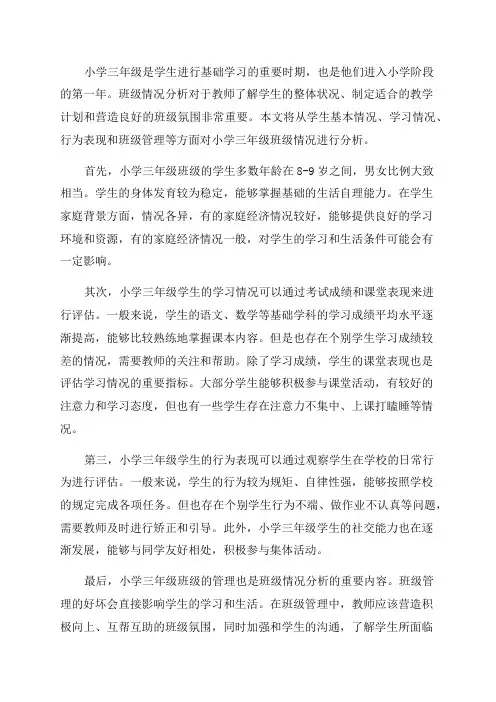 小学三年级是学生进行基础学习的重要时期，也是他们进入小学阶段的第一年。班级情况分析对于教师了解学生的整体状况、制定适合的教学计划和营造良好的班级氛围非常重要。本文将从学生基本情况、学习情况、行为表现和班级管理等方面对小学三年级班级情况进行分析。

首先，小学三年级班级的学生多数年龄在8-9岁之间，男女比例大致相当。学生的身体发育较为稳定，能够掌握基础的生活自理能力。在学生家庭背景方面，情况各异，有的家庭经济情况较好，能够提供良好的学习环境和资源，有的家庭经济情况一般，对学生的学习和生活条件可能会有一定影响。

其次，小学三年级学生的学习情况可以通过考试成绩和课堂表现来进行评估。一般来说，学生的语文、数学等基础学科的学习成绩平均水平逐渐提高，能够比较熟练地掌握课本内容。但是也存在个别学生学习成绩较差的情况，需要教师的关注和帮助。除了学习成绩，学生的课堂表现也是评估学习情况的重要指标。大部分学生能够积极参与课堂活动，有较好的注意力和学习态度，但也有一些学生存在注意力不集中、上课打瞌睡等情况。

第三，小学三年级学生的行为表现可以通过观察学生在学校的日常行为进行评估。一般来说，学生的行为较为规矩、自律性强，能够按照学校的规定完成各项任务。但也存在个别学生行为不端、做作业不认真等问题，需要教师及时进行矫正和引导。此外，小学三年级学生的社交能力也在逐渐发展，能够与同学友好相处，积极参与集体活动。

最后，小学三年级班级的管理也是班级情况分析的重要内容。班级管理的好坏会直接影响学生的学习和生活。在班级管理中，教师应该营造积极向上、互帮互助的班级氛围，同时加强和学生的沟通，了解学生所面临